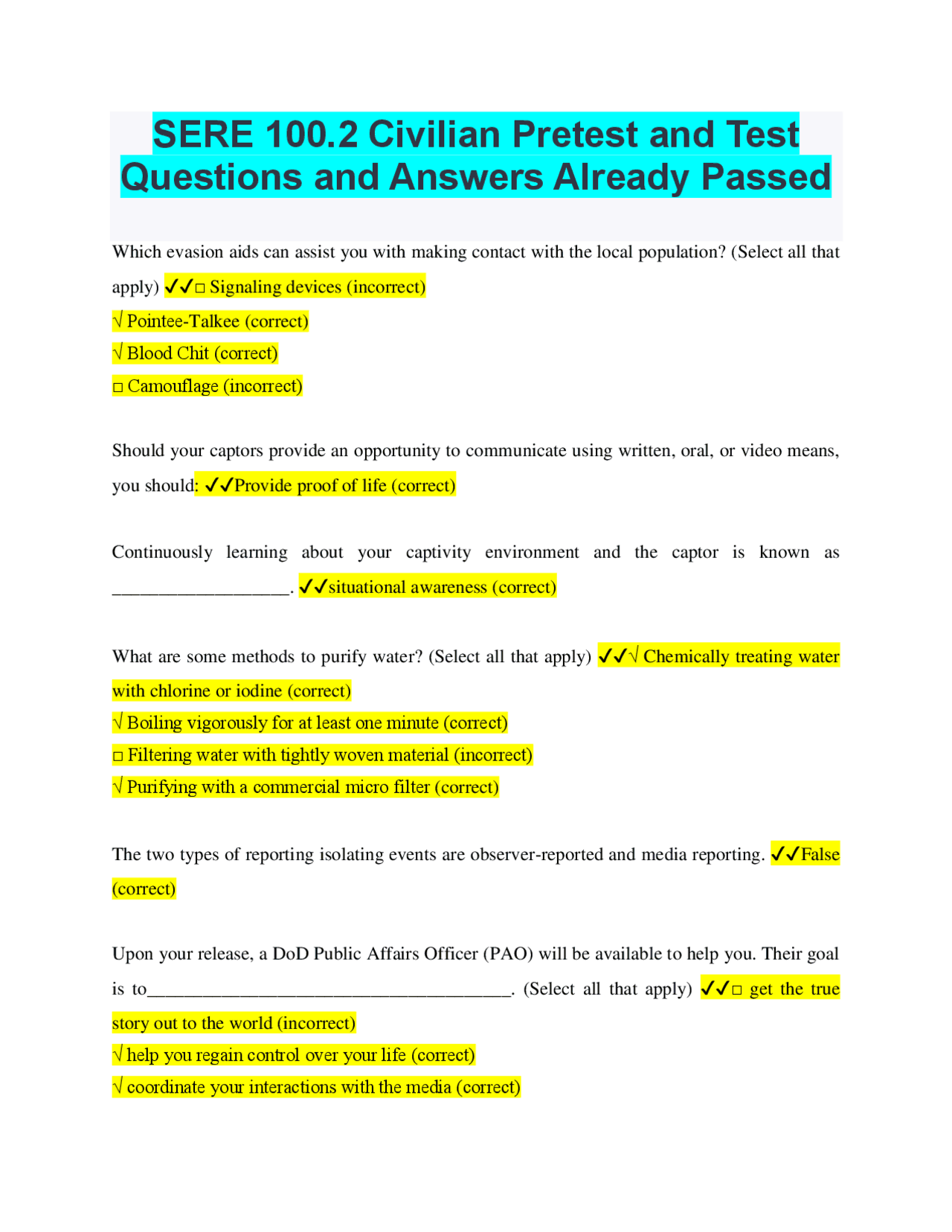 SERE 100.2 Civilian Pretest and Test Questions and Answers Already Passed

Which evasion aids can assist you with making contact with the local population? (Select all that apply) ✓✓□ Signaling devices (incorrect)
√ Pointee-Talkee (correct)
√ Blood Chit (correct)
□ Camouflage (incorrect)

Should your captors provide an opportunity to communicate using written, oral, or video means, you should: ✓✓Provide proof of life (correct)

Continuously learning about your captivity environment and the captor is known as ___________________. ✓✓situational awareness (correct)

What are some methods to purify water? (Select all that apply) ✓✓√ Chemically treating water with chlorine or iodine (correct)
√ Boiling vigorously for at least one minute (correct)
□ Filtering water with tightly woven material (incorrect)
√ Purifying with a commercial micro filter (correct)

The two types of reporting isolating events are observer-reported and media reporting. ✓✓False (correct)

Upon your release, a DoD Public Affairs Officer (PAO) will be available to help you. Their goal is to_______________________________________. (Select all that apply) ✓✓□ get the true story out to the world (incorrect)
√ help you regain control over your life (correct)
√ coordinate your interactions with the media (correct)